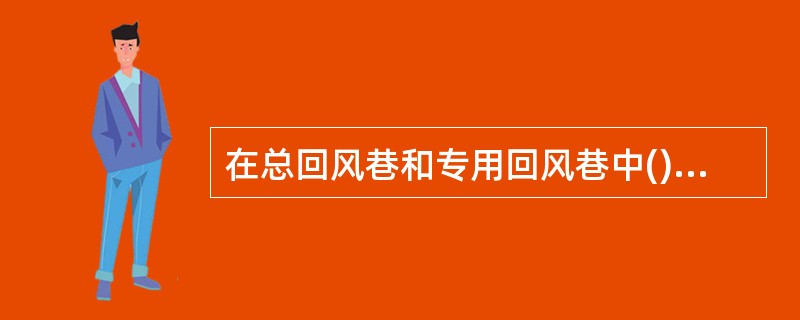 在总回风巷和专用回风巷中()...